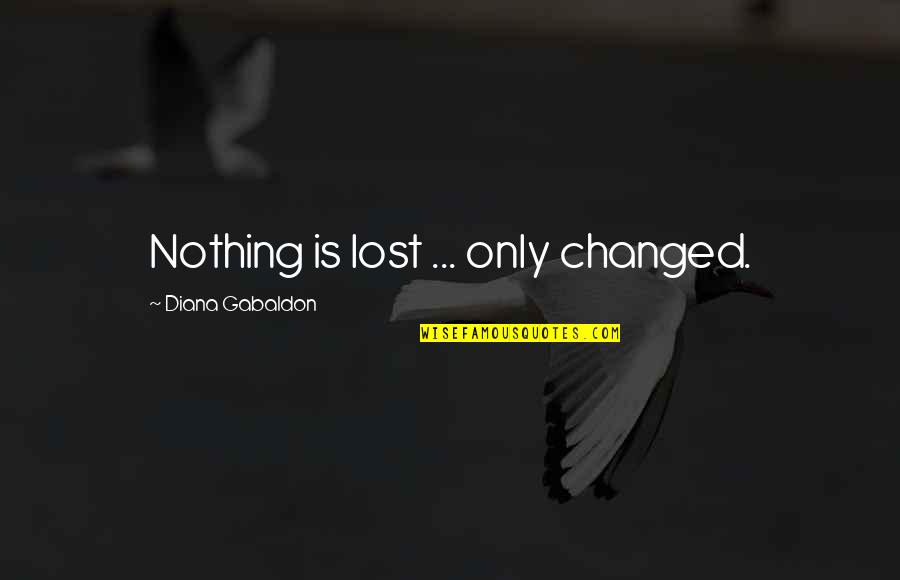 Nothing is lost ... only changed.

~ Diana Gabaldon

WISEFAMOUSQUOTES.COM